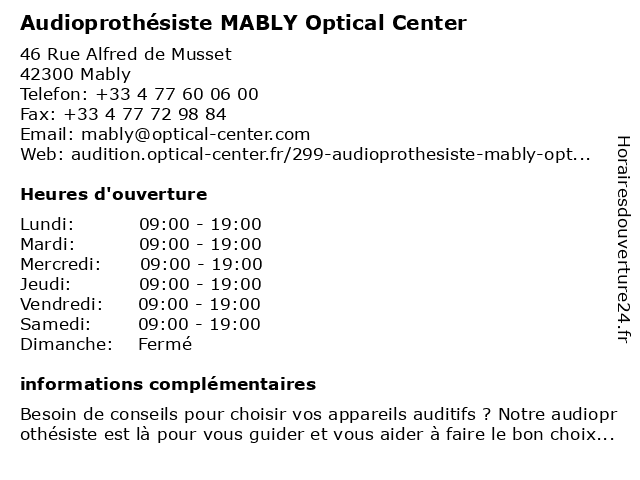 Audioprothésiste MABLY Optical Center

46 Rue Alfred de Musset
42300 Mably
Telefon: +33 4 77 60 06 00
Fax: +33 4 77 72 98 84
Email: mably@optical-center.com
Web: audition.optical-center.fr/299-audioprothesiste-mably-opt...

Heures d'ouverture

| Lundi: | 09:00 - 19:00 |
|---|---|
| Mardi: | 09:00 - 19:00 |
| Mercredi: | 09:00 - 19:00 |
| Jeudi: | 09:00 - 19:00 |
| Vendredi: | 09:00 - 19:00 |
| Samedi: | 09:00 - 19:00 |
| Dimanche: | Fermé |

informations complémentaires

Besoin de conseils pour choisir vos appareils auditifs ? Notre audioprothésiste est là pour vous guider et vous aider à faire le bon choix...

Horairesdouverture24.fr